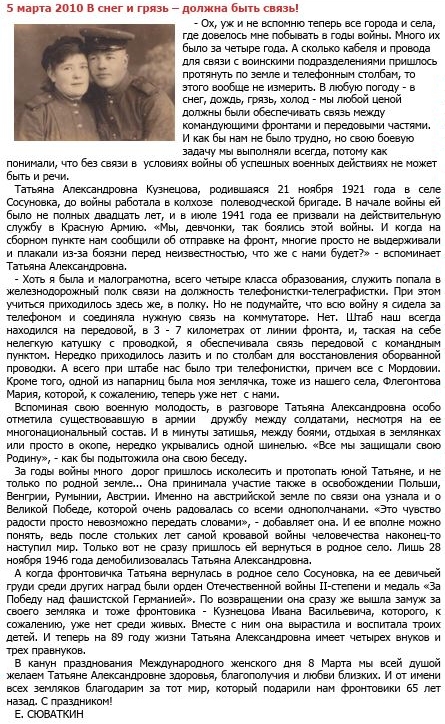 5 марта 2010 В снег и грязь – должна быть связь!

- Ох, уж и не вспомню теперь все города и села, где довелось мне побывать в годы войны. Много их было за четыре года. А сколько кабеля и провода для связи с воинскими подразделениями пришлось протянуть по земле и телефонным столбам, то этого вообще не измерить. В любую погоду - в снег, дождь, грязь, холод - мы любой ценой должны были обеспечивать связь между командующими фронтами и передовыми частями. И как бы нам не было трудно, но свою боевую задачу мы выполняли всегда, потому как понимали, что без связи в условиях войны об успешных военных действиях не может быть и речи.

Татьяна Александровна Кузнецова, родившаяся 21 ноября 1921 года в селе Сосуновка, до войны работала в колхозе полеводческой бригаде. В начале войны ей было не полных двадцать лет, и в июле 1941 года ее призвали на действительную службу в Красную Армию. «Мы, девчонки, так боялись этой войны. И когда на сборном пункте нам сообщили об отправке на фронт, многие просто не выдерживали и плакали из-за боязни перед неизвестностью, что же с нами будет?» - вспоминает Татьяна Александровна.

- Хоть я была и малограмотна, всего четыре класса образования, служить попала в железнодорожный полк связи на должность телефонистки-телеграфистки. При этом учиться приходилось здесь же, в полку. Но не подумайте, что всю войну я сидела за телефоном и соединяла нужную связь на коммутаторе. Нет. Штаб наш всегда находился на передовой, в 3 - 7 километрах от линии фронта, и, таская на себе нелегкую катушку с проводкой, я обеспечивала связь передовой с командным пунктом. Нередко приходилось лазить и по столбам для восстановления оборванной проводки. А всего при штабе нас было три телефонистки, причем все с Мордовии. Кроме того, одной из напарниц была моя землячка, тоже из нашего села, Флегонтова Мария, которой, к сожалению, теперь уже нет с нами.

Вспоминая свою военную молодость, в разговоре Татьяна Александровна особо отметила существовавшую в армии дружбу между солдатами, несмотря на ее многонациональный состав. И в минуты затишья, между боями, отдыхая в землянках или просто в окопе, нередко укрывались одной шинелью. «Все мы защищали свою Родину», - как бы подытожила она свою беседу.

За годы войны много дорог пришлось исколесить и протопать юной Татьяне, и не только по родной земле... Она принимала участие также в освобождении Польши, Венгрии, Румынии, Австрии. Именно на австрийской земле по связи она узнала и о Великой Победе, которой очень радовалась со всеми однополчанами. «Это чувство радости просто невозможно передать словами», - добавляет она. И ее вполне можно понять, ведь после стольких лет самой кровавой войны человечества наконец-то наступил мир. Только вот не сразу пришлось ей вернуться в родное село. Лишь 28 ноября 1946 года демобилизовалась Татьяна Александровна.

А когда фронтовичка Татьяна вернулась в родное село Сосуновка, на ее девичьей груди среди других наград были орден Отечественной войны II-степени и медаль «За Победу над фашистской Германией». По возвращении она сразу же вышла замуж за своего земляка и тоже фронтовика - Кузнецова Ивана Васильевича, которого, к сожалению, уже нет среди живых. Вместе с ним она вырастила и воспитала троих детей. И теперь на 89 году жизни Татьяна Александровна имеет четырех внуков и трех правнуков.

В канун празднования Международного женского дня 8 Марта мы всей душой желаем Татьяне Александровне здоровья, благополучия и любви близких. И от имени всех земляков благодарим за тот мир, который подарили нам фронтовики 65 лет назад. С праздником!

Е. СЮВАТКИН